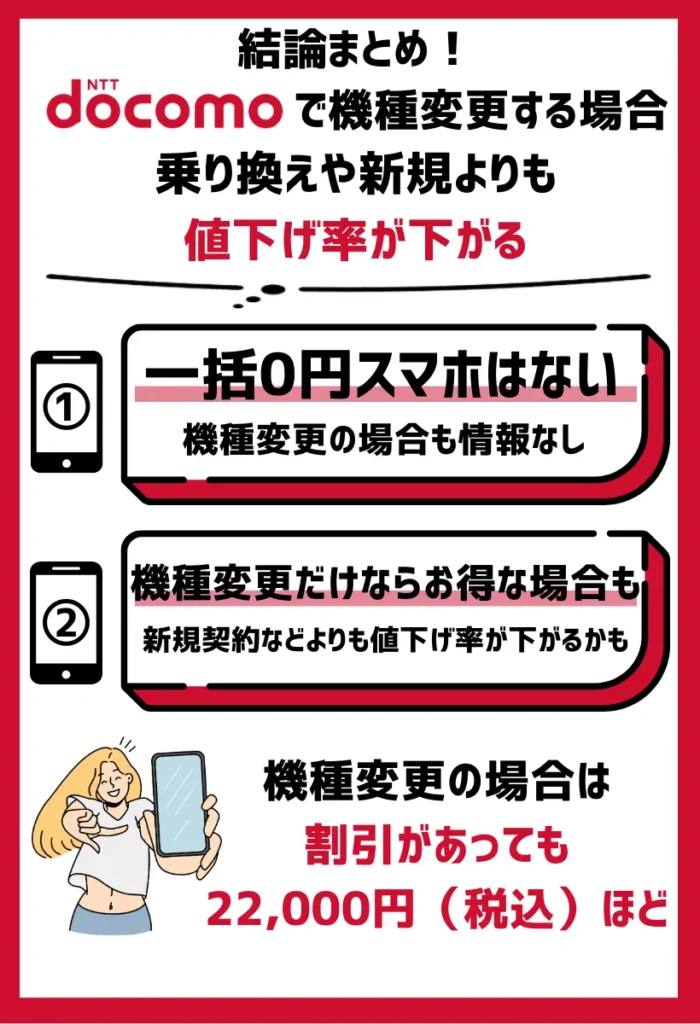 結論まとめ！
NTT docomo で機種変更する場合
乗り換えや新規よりも
値下げ率が下がる

①
一括0円スマホはない
機種変更の場合も情報なし

②
機種変更だけならお得な場合も
新規契約などよりも値下げ率が下がるかも

機種変更の場合は
割引があっても
22,000円（税込）ほど